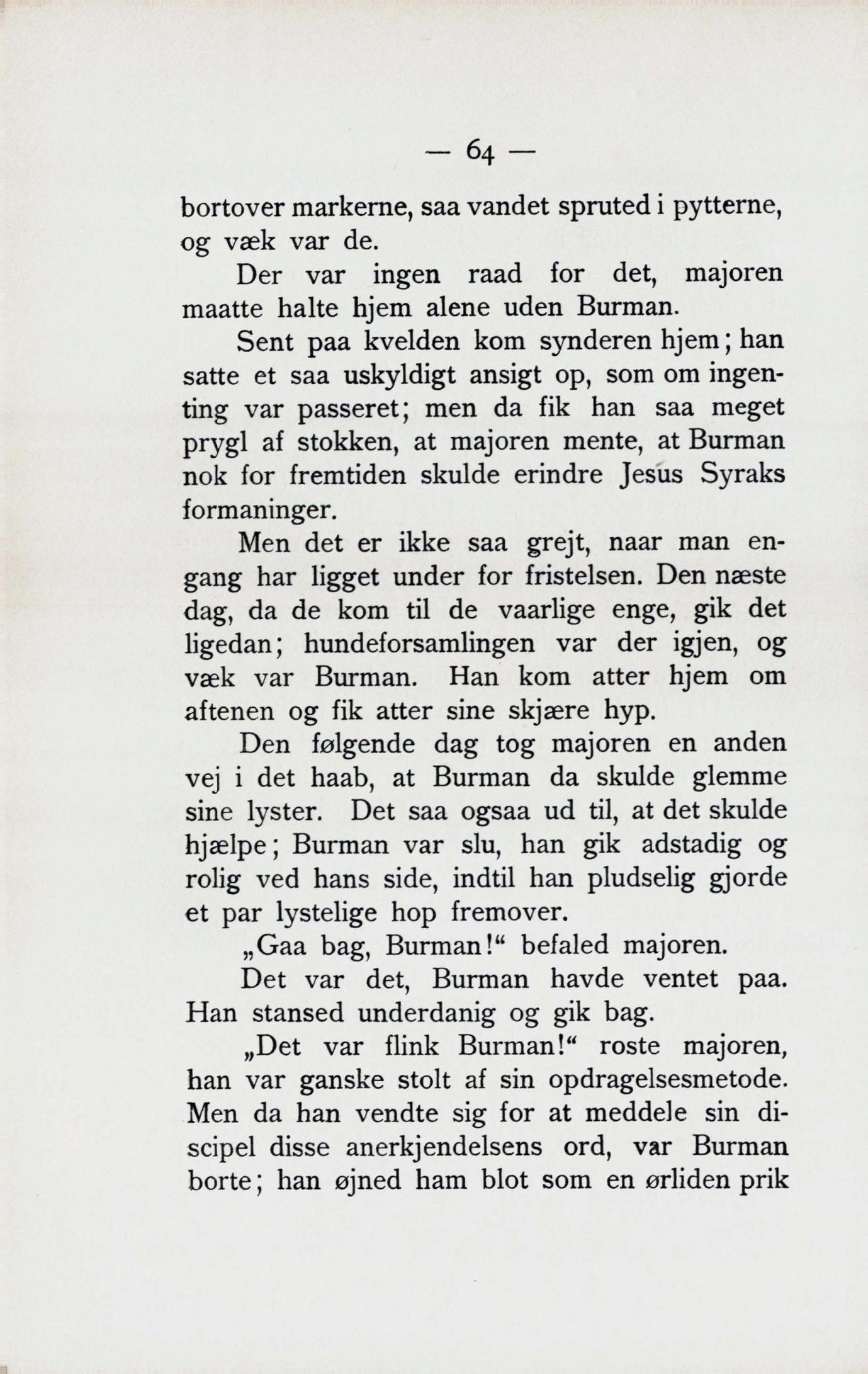 — 64 —

bortover markerne, saa vandet spruted i pytterne, og væk var de.

Der var ingen raad for det, majoren maatte halte hjem alene uden Burman.

Sent paa kvelden kom synderen hjem; han satte et saa uskyldigt ansigt op, som om ingenting var passeret; men da fik han saa meget prygl af stokken, at majoren mente, at Burman nok for fremtiden skulde erindre Jesus Syraks formaninger.

Men det er ikke saa grejt, naar man engang har ligget under for fristelsen. Den næste dag, da de kom til de vaarlige enge, gik det ligedan; hundeforsamlingen var der igjen, og væk var Burman. Han kom atter hjem om aftenen og fik atter sine skjære hyp.

Den følgende dag tog majoren en anden vej i det haab, at Burman da skulde glemme sine lyster. Det saa ogsaa ud til, at det skulde hjælpe; Burman var slu, han gik adstadig og rolig ved hans side, indtil han pludselig gjorde et par lystelige hop fremover.

„Gaa bag, Burman!“ befaled majoren.

Det var det, Burman havde ventet paa. Han stansed underdanig og gik bag.

„Det var flink Burman!“ roste majoren, han var ganske stolt af sin opdragelsesmetode. Men da han vendte sig for at meddele sin discipel disse anerkjendelsens ord, var Burman borte; han øjned ham blot som en ørliden prik